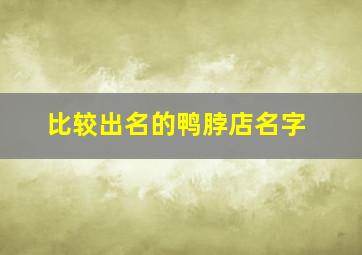 比较出名的鸭脖店名字